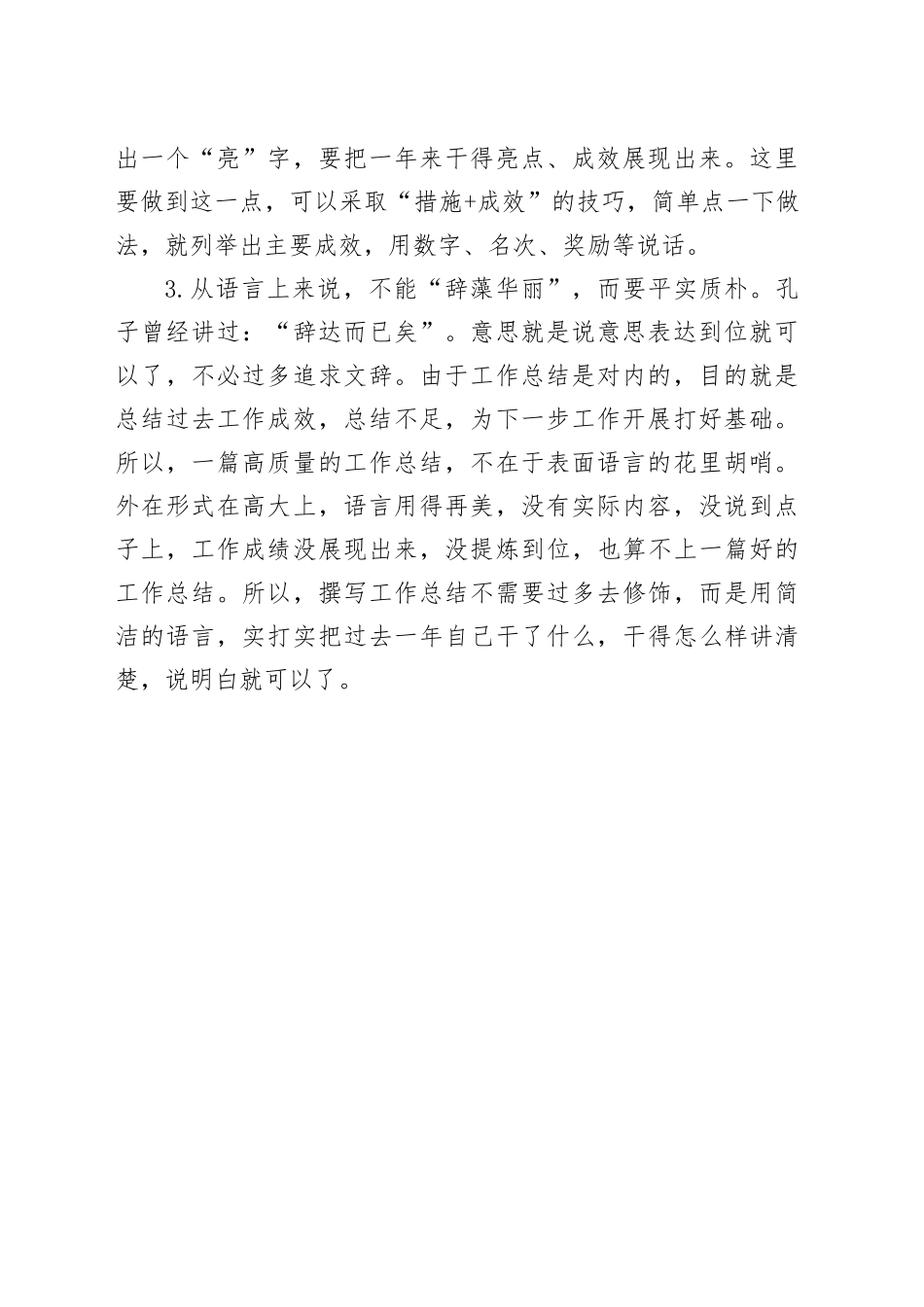 出一个“亮”字，要把一年来干得亮点、成效展现出来。这里要做到这一点，可以采取“措施+成效”的技巧，简单点一下做法，就列举出主要成效，用数字、名次、奖励等说话。

3.从语言上来说，不能“辞藻华丽”，而要平实质朴。孔子曾经讲过：“辞达而已矣”。意思就是说意思表达到位就可以了，不必过多追求文辞。由于工作总结是对内的，目的就是总结过去工作成效，总结不足，为下一步工作开展打好基础。所以，一篇高质量的工作总结，不在于表面语言的花里胡哨。外在形式在高大上，语言用得再美，没有实际内容，没说到点子上，工作成绩没展现出来，没提炼到位，也算不上一篇好的工作总结。所以，撰写工作总结不需要过多去修饰，而是用简洁的语言，实打实把过去一年自己干了什么，干得怎么样讲清楚，说明白就可以了。